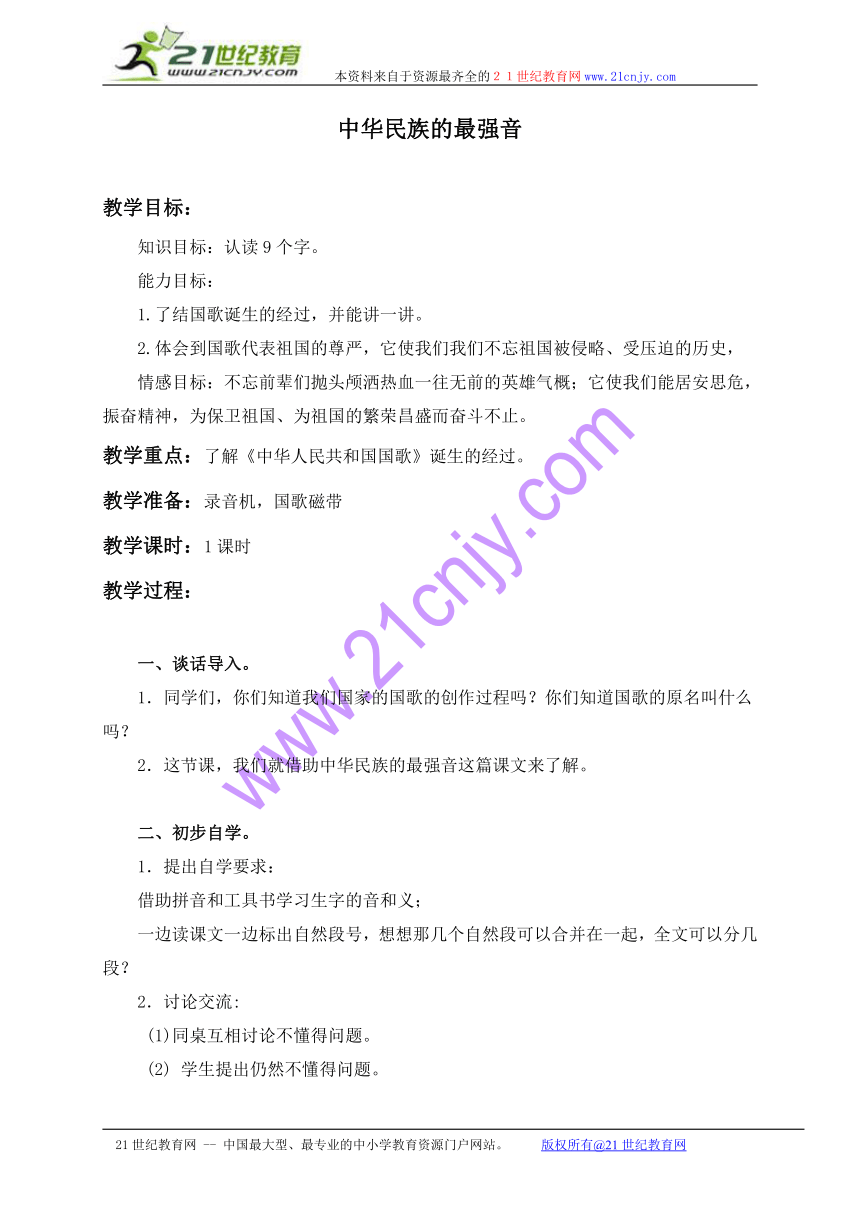 21世纪教育
www.21cnjy.com
本资料来自于资源最齐全的２１世纪教育网www.21cnjy.com

中华民族的最强音

教学目标：

知识目标：认读9个字。

能力目标：

1.了结国歌诞生的经过，并能讲一讲。

2.体会到国歌代表祖国的尊严，它使我们我们不忘祖国被侵略、受压迫的历史，

情感目标：不忘前辈们抛头颅洒热血一往无前的英雄气概；它使我们能居安思危，振奋精神，为保卫祖国、为祖国的繁荣昌盛而奋斗不止。

教学重点：了解《中华人民共和国国歌》诞生的经过。

教学准备：录音机，国歌磁带

教学课时：1课时

教学过程：

一、谈话导入。

1．同学们，你们知道我们国家的国歌的创作过程吗？你们知道国歌的原名叫什么吗？

2．这节课，我们就借助中华民族的最强音这篇课文来了解。

二、初步自学。

1．提出自学要求：

借助拼音和工具书学习生字的音和义；

一边读课文一边标出自然段号，想想那几个自然段可以合并在一起，全文可以分几段？

2．讨论交流:

(1)同桌互相讨论不懂得问题。

(2) 学生提出仍然不懂得问题。

www.21cnjy.com

21世纪教育网 -- 中国最大型、最专业的中小学教育资源门户网站。 版权所有@21世纪教育网